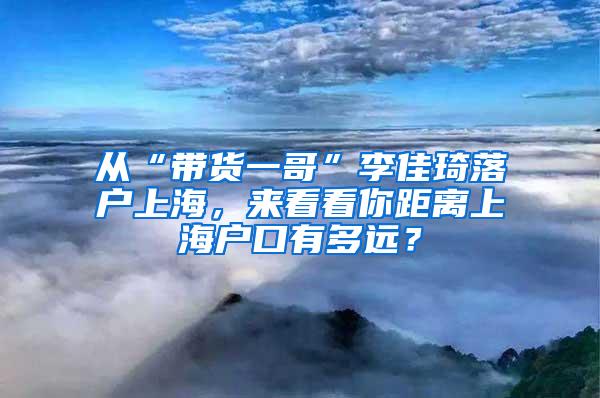 从“带货一哥”李佳琦落户上海，来看看你距离上海户口有多远？